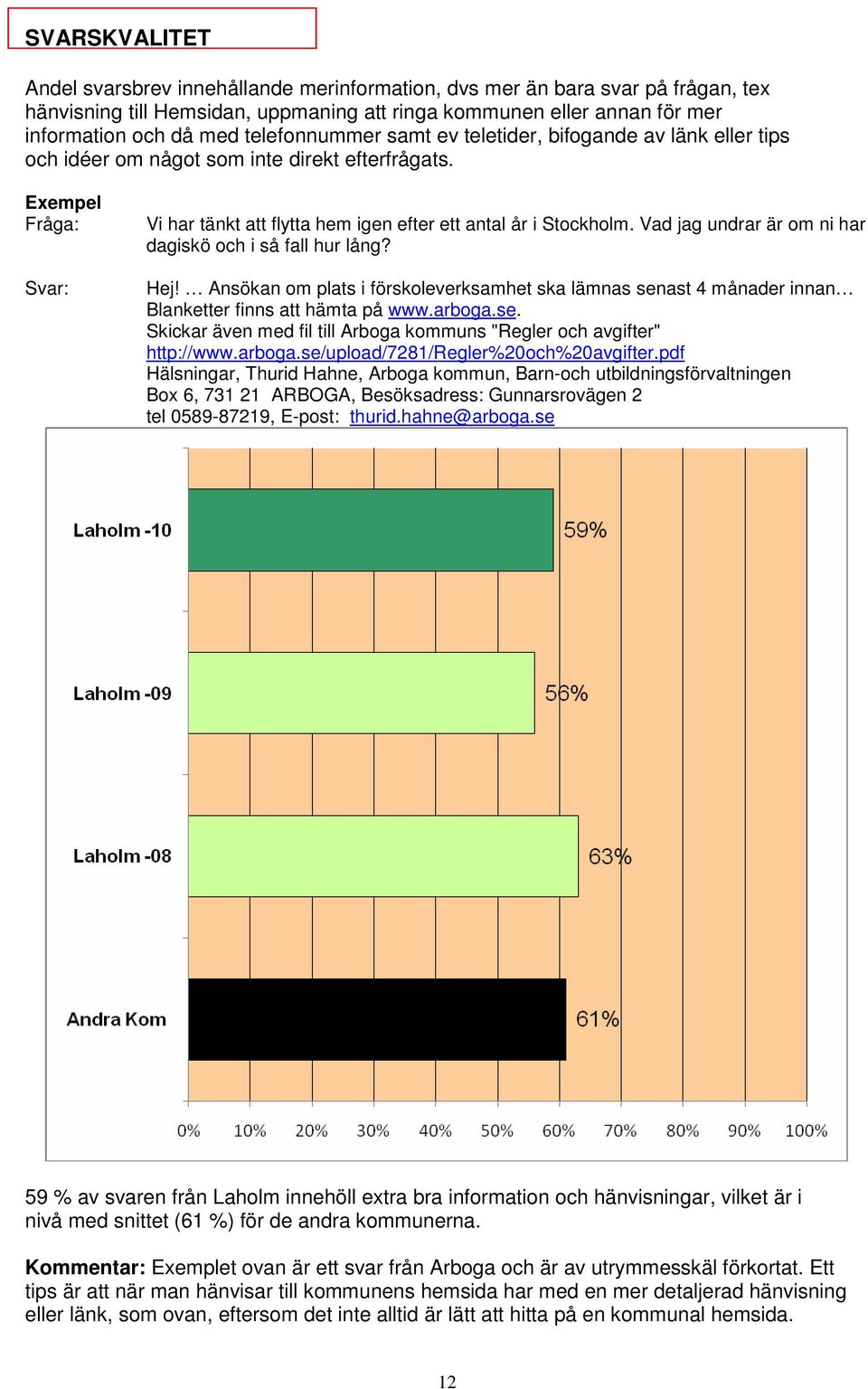 SVARSKVALITET

Andel svarsbrev innehållande merinformation, dvs mer än bara svar på frågan, tex hänvisning till Hemsidan, uppmaning att ringa kommunen eller annan för mer information och då med telefonnummer samt ev teletider, bifogande av länk eller tips och idéer om något som inte direkt efterfrågats.

Exempel
Fråga: Vi har tänkt att flytta hem igen efter ett antal år i Stockholm. Vad jag undrar är om ni har dagiskö och i så fall hur lång?

Svar: Hej! … Ansökan om plats i förskoleverksamhet ska lämnas senast 4 månader innan… Blanketter finns att hämta på www.arboga.se.
Skickar även med fil till Arboga kommuns "Regler och avgifter" http://www.arboga.se/upload/7281/Regler%20och%20avgifter.pdf
Hälsningar, Thurid Hahne, Arboga kommun, Barn-och utbildningsförvaltningen
Box 6, 731 21 ARBOGA, Besöksadress: Gunnarsrovägen 2
tel 0589-87219, E-post: thurid.hahne@arboga.se

Laholm -10
59%
Laholm -09
56%
Laholm -08
63%
Andra Kom
61%
0% 10% 20% 30% 40% 50% 60% 70% 80% 90% 100%

59 % av svaren från Laholm innehöll extra bra information och hänvisningar, vilket är i nivå med snittet (61 %) för de andra kommunerna.

Kommentar: Exemplet ovan är ett svar från Arboga och är av utrymmesskäl förkortat. Ett tips är att när man hänvisar till kommunens hemsida har med en mer detaljerad hänvisning eller länk, som ovan, eftersom det inte alltid är lätt att hitta på en kommunal hemsida.

12